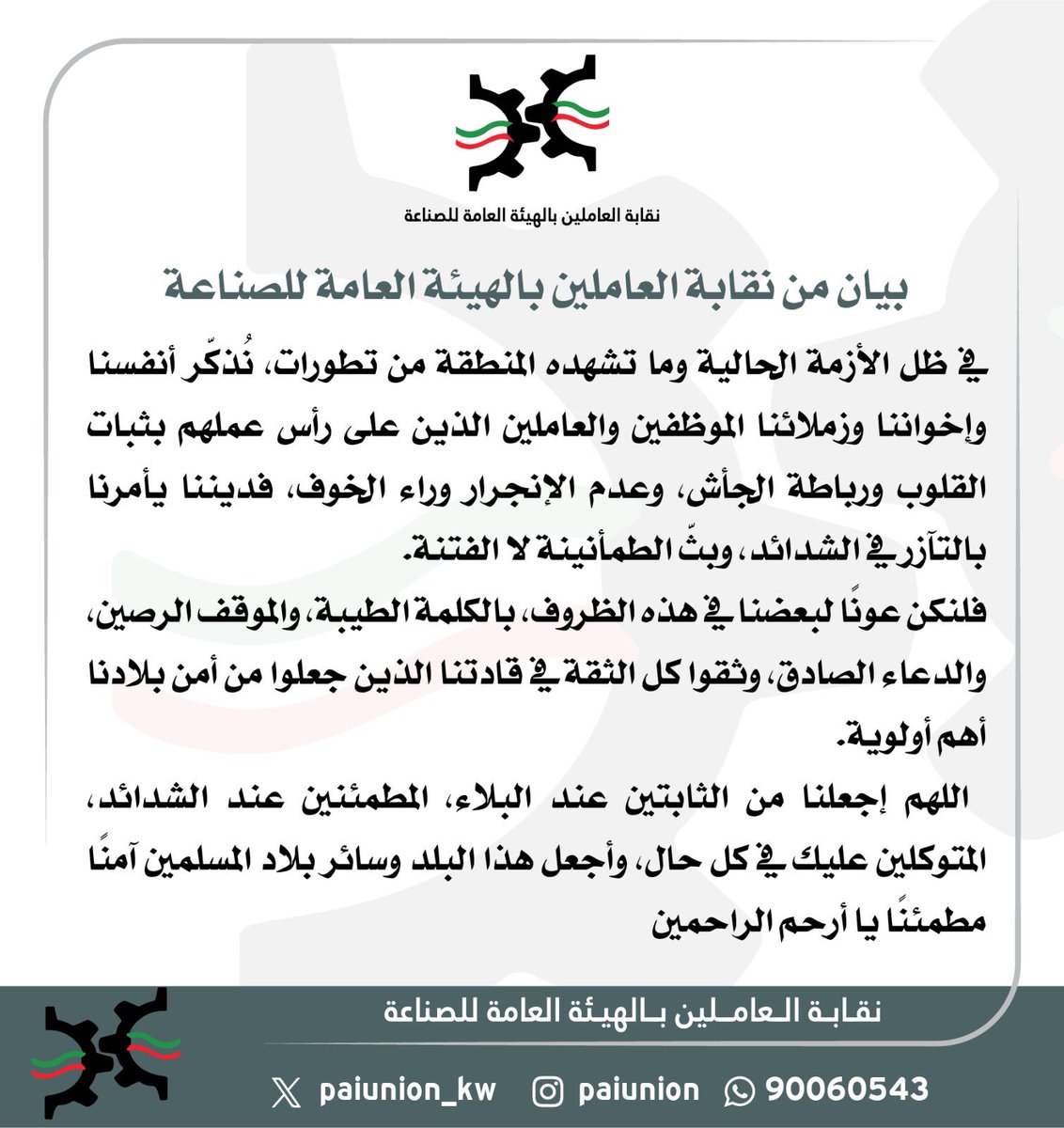 نقابة العاملين بالهيئة العامة للصناعة

بيان من نقابة العاملين بالهيئة العامة للصناعة

في ظل الأزمة الحالية وما تشهده المنطقة من تطورات، نُذكّر أنفسنا وإخواننا وزملائنا الموظفين والعاملين الذين على رأس عملهم بثبات القلوب ورباطة الجأش، وعدم الإنجرار وراء الخوف، فديننا يأمرنا بالتآزر في الشدائد، وبثّ الطمأنينة لا الفتنة.

فلنكن عونًا لبعضنا في هذه الظروف، بالكلمة الطيبة، والموقف الرصين، والدعاء الصادق، وثقوا كل الثقة في قادتنا الذين جعلوا من أمن بلادنا أهم أولوية.

اللهم إجعلنا من الثابتين عند البلاء، المطمئنين عند الشدائد، المتوكلين عليك في كل حال، وأجعل هذا البلد وسائر بلاد المسلمين آمنًا مطمئنًا يا أرحم الراحمين

نقابة العاملين بالهيئة العامة للصناعة

paiunion_kw paiunion 90060543